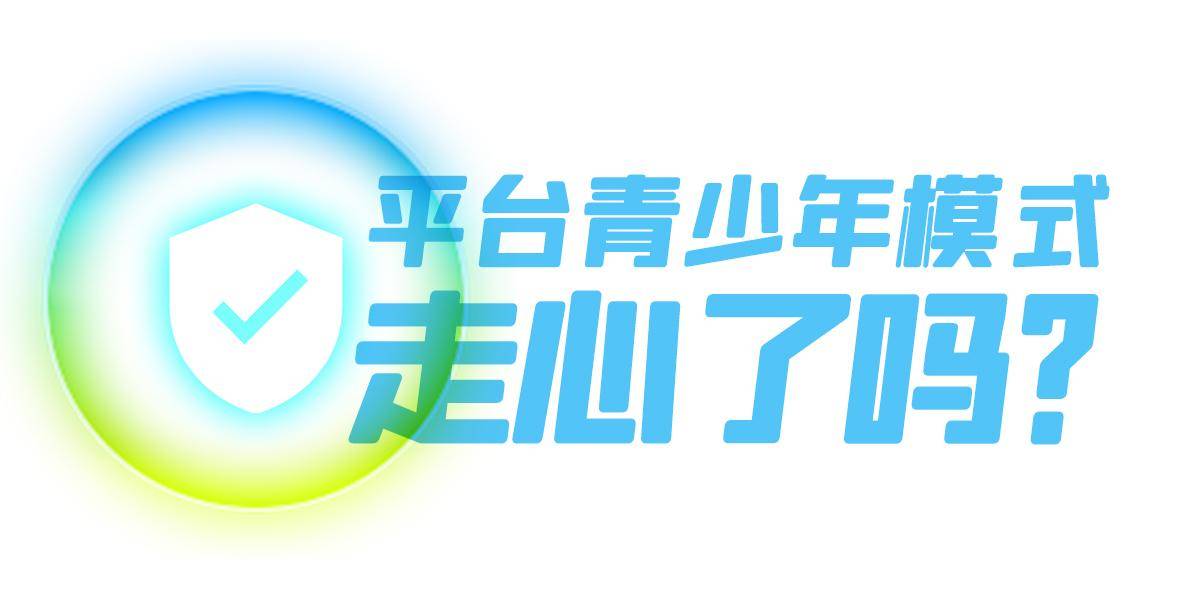 平台青少年模式
走心了吗？